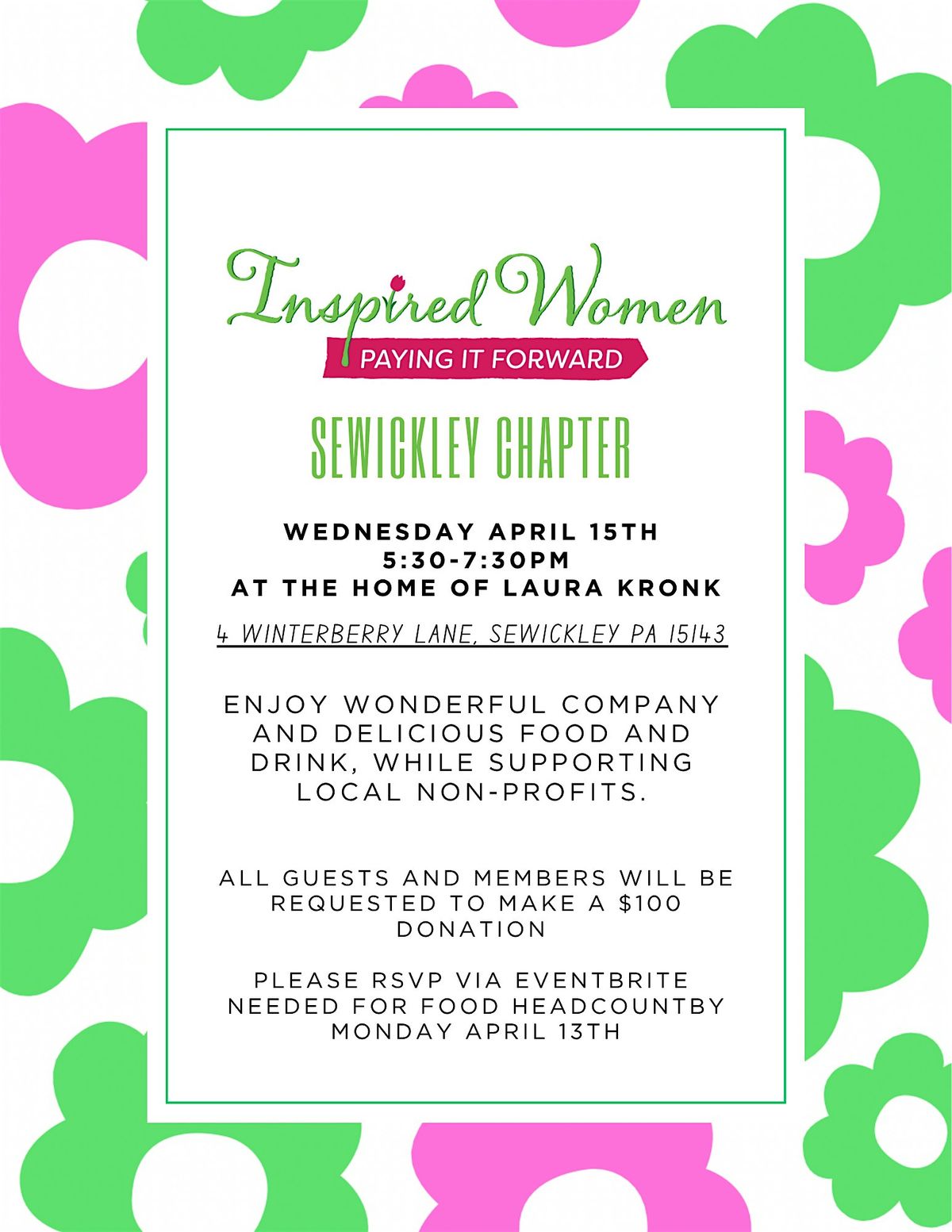 Inspired Women

PAYING IT FORWARD

SEWICKLEY CHAPTER

WEDNESDAY APRIL 15TH
5:30-7:30PM
AT THE HOME OF LAURA KRONK

4 WINTERBERRY LANE, SEWICKLEY PA 15143

ENJOY WONDERFUL COMPANY AND DELICIOUS FOOD AND DRINK, WHILE SUPPORTING LOCAL NON-PROFITS.

ALL GUESTS AND MEMBERS WILL BE REQUESTED TO MAKE A $100 DONATION

PLEASE RSVP VIA EVENTBRITE NEEDED FOR FOOD HEADCOUNTBY MONDAY APRIL 13TH